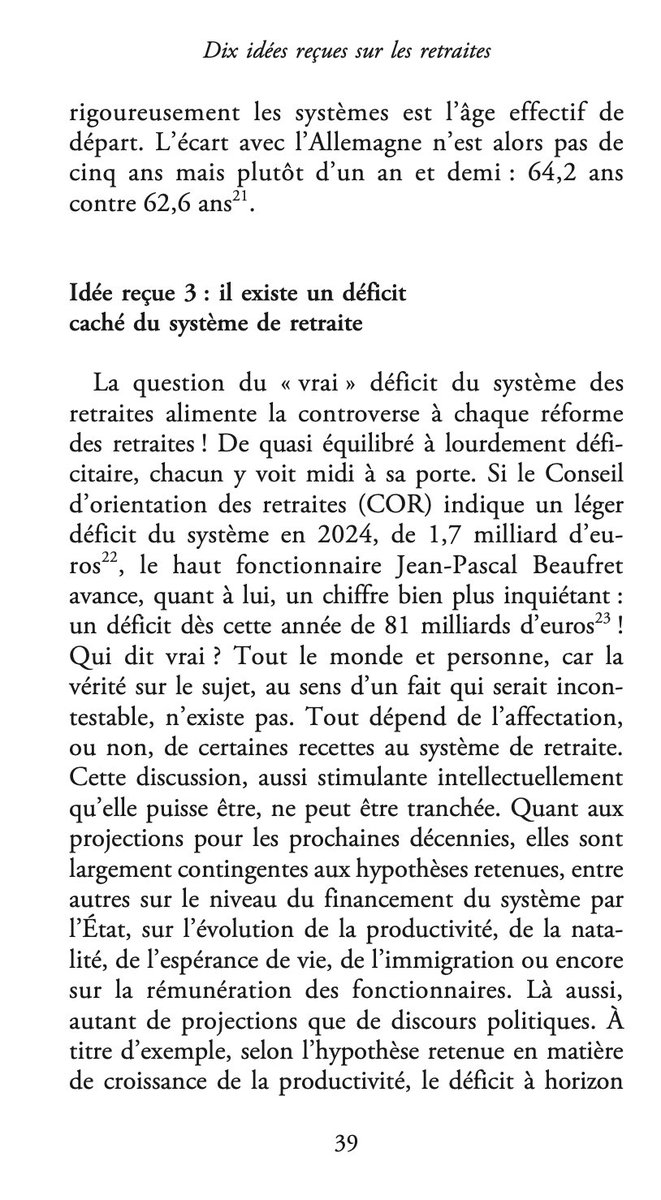 Dix idées reçues sur les retraites

rigoureusement les systèmes est l'âge effectif de départ. L'écart avec l'Allemagne n'est alors pas de cinq ans mais plutôt d'un an et demi : 64,2 ans contre 62,6 ans$^{21}$.

Idée reçue 3 : il existe un déficit caché du système de retraite

La question du « vrai » déficit du système des retraites alimente la controverse à chaque réforme des retraites ! De quasi équilibré à lourdement déficitaire, chacun y voit midi à sa porte. Si le Conseil d'orientation des retraites (COR) indique un léger déficit du système en 2024, de 1,7 milliard d'euros$^{22}$, le haut fonctionnaire Jean-Pascal Beaufret avance, quant à lui, un chiffre bien plus inquiétant : un déficit dès cette année de 81 milliards d'euros$^{23}$ ! Qui dit vrai ? Tout le monde et personne, car la vérité sur le sujet, au sens d'un fait qui serait incontestable, n'existe pas. Tout dépend de l'affectation, ou non, de certaines recettes au système de retraite. Cette discussion, aussi stimulante intellectuellement qu'elle puisse être, ne peut être tranchée. Quant aux projections pour les prochaines décennies, elles sont largement contingentes aux hypothèses retenues, entre autres sur le niveau du financement du système par l'État, sur l'évolution de la productivité, de la natalité, de l'espérance de vie, de l'immigration ou encore sur la rémunération des fonctionnaires. Là aussi, autant de projections que de discours politiques. À titre d'exemple, selon l'hypothèse retenue en matière de croissance de la productivité, le déficit à horizon

39